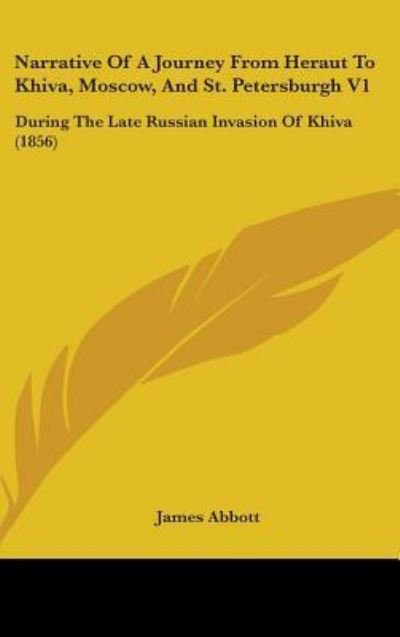 Narrative Of A Journey From Heraut To Khiva, Moscow, And St. Petersburgh V1

During The Late Russian Invasion Of Khiva (1856)

James Abbott